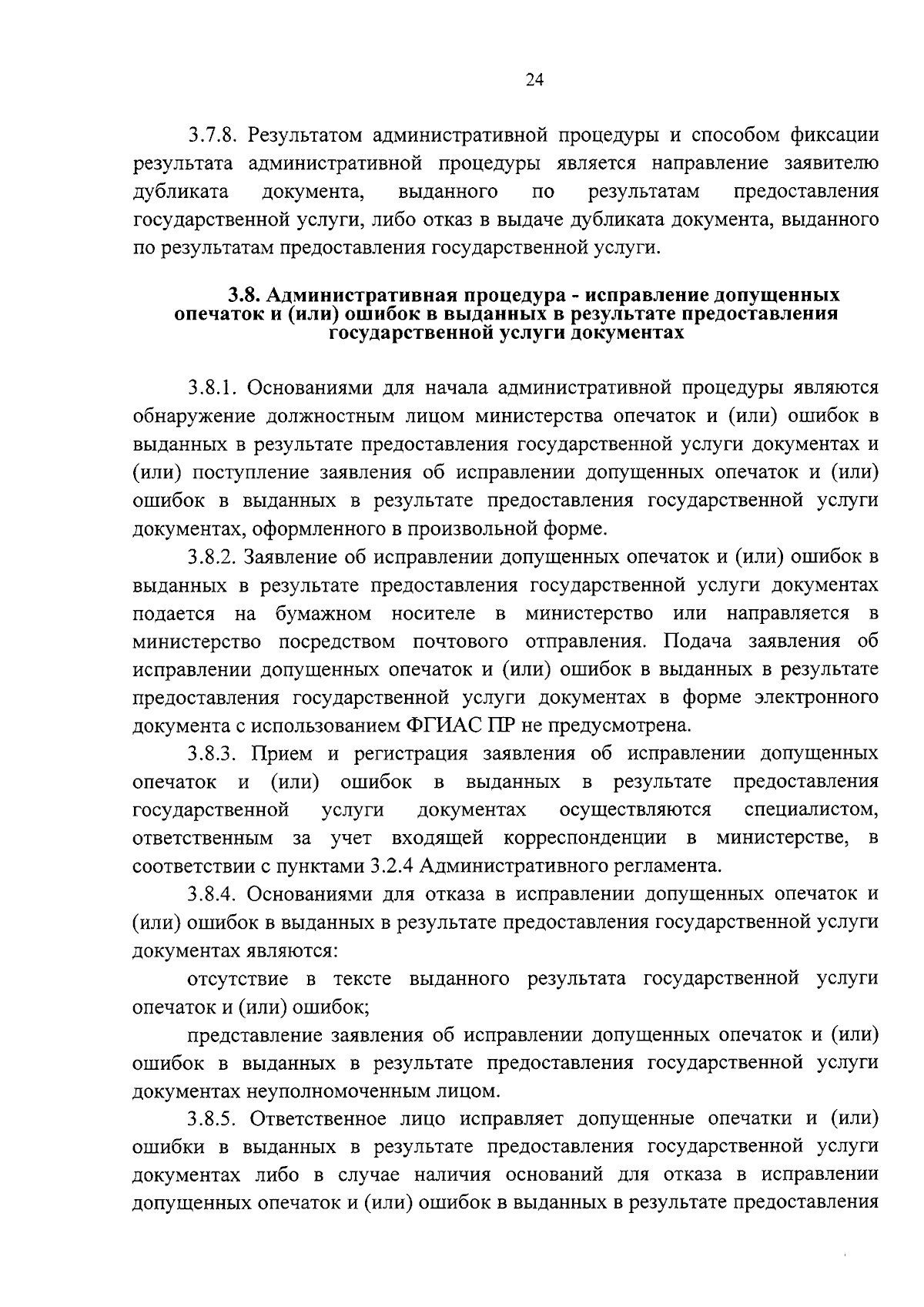 24

3.7.8. Результатом административной процедуры и способом фиксации результата административной процедуры является направление заявителю дубликата документа, выданного по результатам предоставления государственной услуги, либо отказ в выдаче дубликата документа, выданного по результатам предоставления государственной услуги.

3.8. Административная процедура - исправление допущенных опечаток и (или) ошибок в выданных в результате предоставления государственной услуги документах

3.8.1. Основаниями для начала административной процедуры являются обнаружение должностным лицом министерства опечаток и (или) ошибок в выданных в результате предоставления государственной услуги документах и (или) поступление заявления об исправлении допущенных опечаток и (или) ошибок в выданных в результате предоставления государственной услуги документах, оформленного в произвольной форме.

3.8.2. Заявление об исправлении допущенных опечаток и (или) ошибок в выданных в результате предоставления государственной услуги документах подается на бумажном носителе в министерство или направляется в министерство посредством почтового отправления. Подача заявления об исправлении допущенных опечаток и (или) ошибок в выданных в результате предоставления государственной услуги документах в форме электронного документа с использованием ФГИАС ПР не предусмотрена.

3.8.3. Прием и регистрация заявления об исправлении допущенных опечаток и (или) ошибок в выданных в результате предоставления государственной услуги документах осуществляются специалистом, ответственным за учет входящей корреспонденции в министерстве, в соответствии с пунктами 3.2.4 Административного регламента.

3.8.4. Основаниями для отказа в исправлении допущенных опечаток и (или) ошибок в выданных в результате предоставления государственной услуги документах являются:

отсутствие в тексте выданного результата государственной услуги опечаток и (или) ошибок;

представление заявления об исправлении допущенных опечаток и (или) ошибок в выданных в результате предоставления государственной услуги документах неуполномоченным лицом.

3.8.5. Ответственное лицо исправляет допущенные опечатки и (или) ошибки в выданных в результате предоставления государственной услуги документах либо в случае наличия оснований для отказа в исправлении допущенных опечаток и (или) ошибок в выданных в результате предоставления